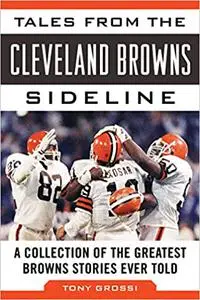 TALES FROM THE

CLEVELAND BROWNS

SIDELINE

82

KOSAR

A COLLECTION OF THE GREATEST BROWNS STORIES EVER TOLD

TONY GROSSI